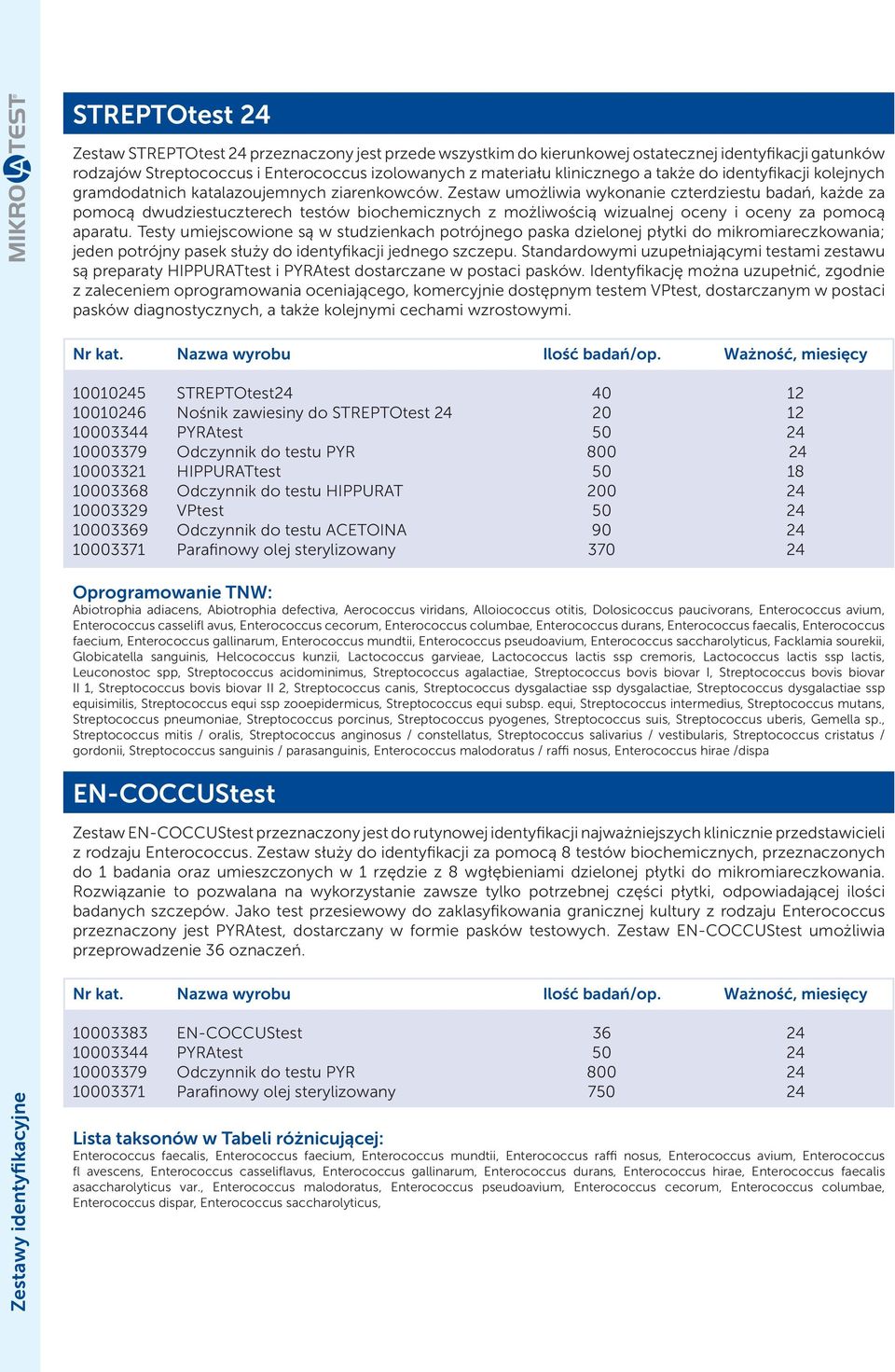 MIKROLATEST

STREPTOtest 24

Zestaw STREPTOtest 24 przeznaczony jest przede wszystkim do kierunkowej ostatecznej identyfikacji gatunków rodzajów Streptococcus i Enterococcus izolowanych z materiału klinicznego a także do identyfikacji kolejnych gramdodatnich katalazoujemnych ziarenkowców. Zestaw umożliwia wykonanie czterdziestu badań, każde za pomocą dwudziestuczterech testów biochemicznych z możliwością wizualnej oceny i oceny za pomocą aparatu. Testy umiejscowione są w studzienkach potrójnego paska dzielonej płytki do mikromiareczkowania; jeden potrójny pasek służy do identyfikacji jednego szczepu. Standardowymi uzupełniającymi testami zestawu są preparaty HIPPURATtest i PYRAtest dostarczane w postaci pasków. Identyfikację można uzupełnić, zgodnie z zaleceniem oprogramowania oceniającego, komercyjnie dostępnym testem VPtest, dostarczanym w postaci pasków diagnostycznych, a także kolejnymi cechami wzrostowymi.

| Nr kat. | Nazwa wyrobu | Ilość badań/op. | Ważność, miesięcy |
|---|---|---|---|
| 10010245 | STREPTOtest24 | 40 | 12 |
| 10010246 | Nośnik zawiesiny do STREPTOtest 24 | 20 | 12 |
| 10003344 | PYRAtest | 50 | 24 |
| 10003379 | Odczynnik do testu PYR | 800 | 24 |
| 10003321 | HIPPURATtest | 50 | 18 |
| 10003368 | Odczynnik do testu HIPPURAT | 200 | 24 |
| 10003329 | VPtest | 50 | 24 |
| 10003369 | Odczynnik do testu ACETOINA | 90 | 24 |
| 10003371 | Parafinowy olej sterylizowany | 370 | 24 |

Oprogramowanie TNW:
Abiotrophia adiacens, Abiotrophia defectiva, Aerococcus viridans, Alloiococcus otitis, Dolosicoccus paucivorans, Enterococcus avium, Enterococcus casselifl avus, Enterococcus cecorum, Enterococcus columbae, Enterococcus durans, Enterococcus faecalis, Enterococcus faecium, Enterococcus gallinarum, Enterococcus mundtii, Enterococcus pseudoavium, Enterococcus saccharolyticus, Facklamia sourekii, Globicatella sanguinis, Helcococcus kunzii, Lactococcus garvieae, Lactococcus lactis ssp cremoris, Lactococcus lactis ssp lactis, Leuconostoc spp, Streptococcus acidominimus, Streptococcus agalactiae, Streptococcus bovis biovar I, Streptococcus bovis biovar II 1, Streptococcus bovis biovar II 2, Streptococcus canis, Streptococcus dysgalactiae ssp dysgalactiae, Streptococcus dysgalactiae ssp equisimilis, Streptococcus equi ssp zooepidermicus, Streptococcus equi subsp. equi, Streptococcus intermedius, Streptococcus mutans, Streptococcus pneumoniae, Streptococcus porcinus, Streptococcus pyogenes, Streptococcus suis, Streptococcus uberis, Gemella sp., Streptococcus mitis / oralis, Streptococcus anginosus / constellatus, Streptococcus salivarius / vestibularis, Streptococcus cristatus / gordonii, Streptococcus sanguinis / parasanguinis, Enterococcus malodoratus / raffi nosus, Enterococcus hirae /dispa

EN-COCCUStest

Zestaw EN-COCCUStest przeznaczony jest do rutynowej identyfikacji najważniejszych klinicznie przedstawicieli z rodzaju Enterococcus. Zestaw służy do identyfikacji za pomocą 8 testów biochemicznych, przeznaczonych do 1 badania oraz umieszczonych w 1 rzędzie z 8 wgłębieniami dzielonej płytki do mikromiareczkowania. Rozwiązanie to pozwalana na wykorzystanie zawsze tylko potrzebnej części płytki, odpowiadającej ilości badanych szczepów. Jako test przesiewowy do zaklasyfikowania granicznej kultury z rodzaju Enterococcus przeznaczony jest PYRAtest, dostarczany w formie pasków testowych. Zestaw EN-COCCUStest umożliwia przeprowadzenie 36 oznaczeń.

| Nr kat. | Nazwa wyrobu | Ilość badań/op. | Ważność, miesięcy |
|---|---|---|---|
| 10003383 | EN-COCCUStest | 36 | 24 |
| 10003344 | PYRAtest | 50 | 24 |
| 10003379 | Odczynnik do testu PYR | 800 | 24 |
| 10003371 | Parafinowy olej sterylizowany | 750 | 24 |

Lista taksonów w Tabeli różnicującej:
Enterococcus faecalis, Enterococcus faecium, Enterococcus mundtii, Enterococcus raffi nosus, Enterococcus avium, Enterococcus fl avescens, Enterococcus casseliflavus, Enterococcus gallinarum, Enterococcus durans, Enterococcus hirae, Enterococcus faecalis asaccharolyticus var., Enterococcus malodoratus, Enterococcus pseudoavium, Enterococcus cecorum, Enterococcus columbae, Enterococcus dispar, Enterococcus saccharolyticus,

Zestawy identyfikacyjne